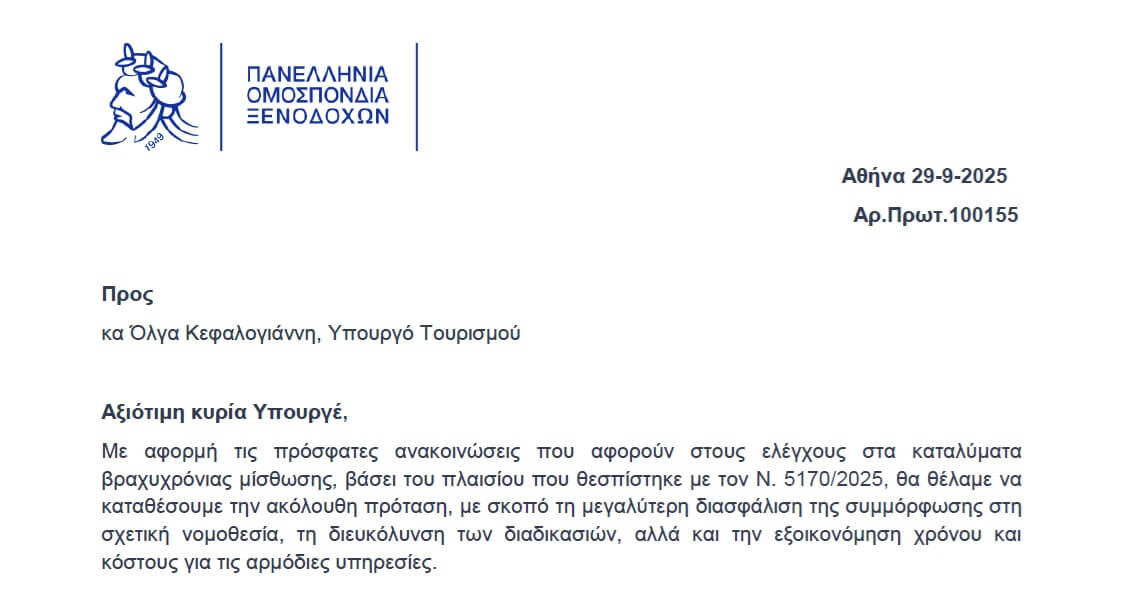 1949

ΠΑΝΕΛΛΗΝΙΑ ΟΜΟΣΠΟΝΔΙΑ ΞΕΝΟΔΟΧΩΝ

Αθήνα 29-9-2025

Αρ.Πρωτ.100155

Προς

κα Όλγα Κεφαλογιάννη, Υπουργό Τουρισμού

Αξιότιμη κυρία Υπουργέ,

Με αφορμή τις πρόσφατες ανακοινώσεις που αφορούν στους ελέγχους στα καταλύματα βραχυχρόνιας μίσθωσης, βάσει του πλαισίου που θεσπίστηκε με τον Ν. 5170/2025, θα θέλαμε να καταθέσουμε την ακόλουθη πρόταση, με σκοπό τη μεγαλύτερη διασφάλιση της συμμόρφωσης στη σχετική νομοθεσία, τη διευκόλυνση των διαδικασιών, αλλά και την εξοικονόμηση χρόνου και κόστους για τις αρμόδιες υπηρεσίες.